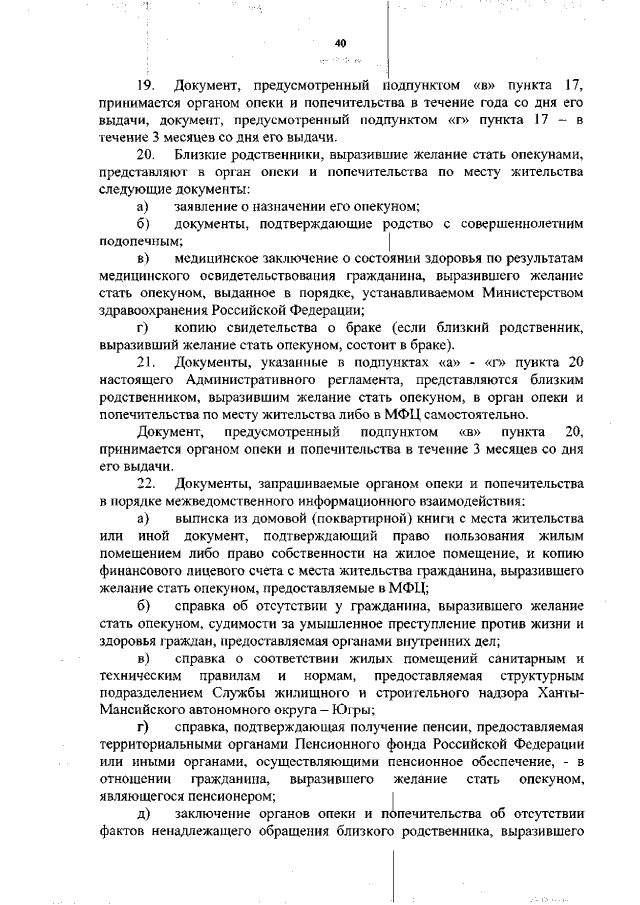 40

19. Документ, предусмотренный подпунктом «в» пункта 17, принимается органом опеки и попечительства в течение года со дня его выдачи, документ, предусмотренный подпунктом «г» пункта 17 – в течение 3 месяцев со дня его выдачи.

20. Близкие родственники, выразившие желание стать опекунами, представляют в орган опеки и попечительства по месту жительства следующие документы:

а) заявление о назначении его опекуном;

б) документы, подтверждающие родство с совершеннолетним подопечным;

в) медицинское заключение о состоянии здоровья по результатам медицинского освидетельствования гражданина, выразившего желание стать опекуном, выданное в порядке, устанавливаемом Министерством здравоохранения Российской Федерации;

г) копию свидетельства о браке (если близкий родственник, выразивший желание стать опекуном, состоит в браке).

21. Документы, указанные в подпунктах «а» - «г» пункта 20 настоящего Административного регламента, представляются близким родственником, выразившим желание стать опекуном, в орган опеки и попечительства по месту жительства либо в МФЦ самостоятельно.

Документ, предусмотренный подпунктом «в» пункта 20, принимается органом опеки и попечительства в течение 3 месяцев со дня его выдачи.

22. Документы, запрашиваемые органом опеки и попечительства в порядке межведомственного информационного взаимодействия:

а) выписка из домовой (поквартирной) книги с места жительства или иной документ, подтверждающий право пользования жилым помещением либо право собственности на жилое помещение, и копию финансового лицевого счета с места жительства гражданина, выразившего желание стать опекуном, предоставляемые в МФЦ;

б) справка об отсутствии у гражданина, выразившего желание стать опекуном, судимости за умышленное преступление против жизни и здоровья граждан, предоставляемая органами внутренних дел;

в) справка о соответствии жилых помещений санитарным и техническим правилам и нормам, предоставляемая структурным подразделением Службы жилищного и строительного надзора Ханты-Мансийского автономного округа – Югры;

г) справка, подтверждающая получение пенсии, предоставляемая территориальными органами Пенсионного фонда Российской Федерации или иными органами, осуществляющими пенсионное обеспечение, - в отношении гражданина, выразившего желание стать опекуном, являющегося пенсионером;

д) заключение органов опеки и попечительства об отсутствии фактов ненадлежащего обращения близкого родственника, выразившего